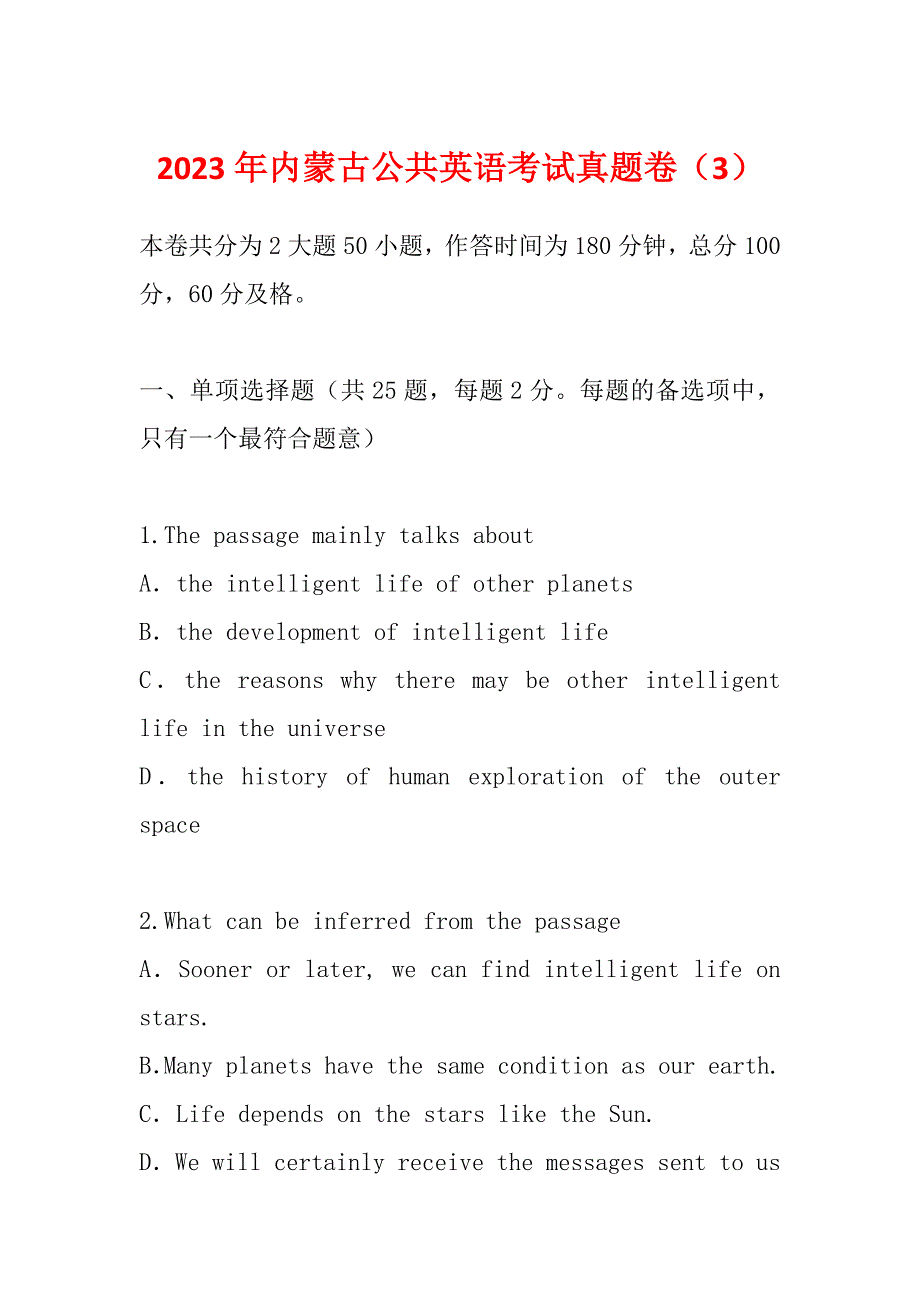 2023年内蒙古公共英语考试真题卷（3）

本卷共分为2大题50小题，作答时间为180分钟，总分100分，60分及格。

一、单项选择题（共25题，每题2分。每题的备选项中，只有一个最符合题意）

1.The passage mainly talks about
A. the intelligent life of other planets
B. the development of intelligent life
C. the reasons why there may be other intelligent life in the universe
D. the history of human exploration of the outer space

2.What can be inferred from the passage
A. Sooner or later, we can find intelligent life on stars.
B.Many planets have the same condition as our earth.
C. Life depends on the stars like the Sun.
D. We will certainly receive the messages sent to us